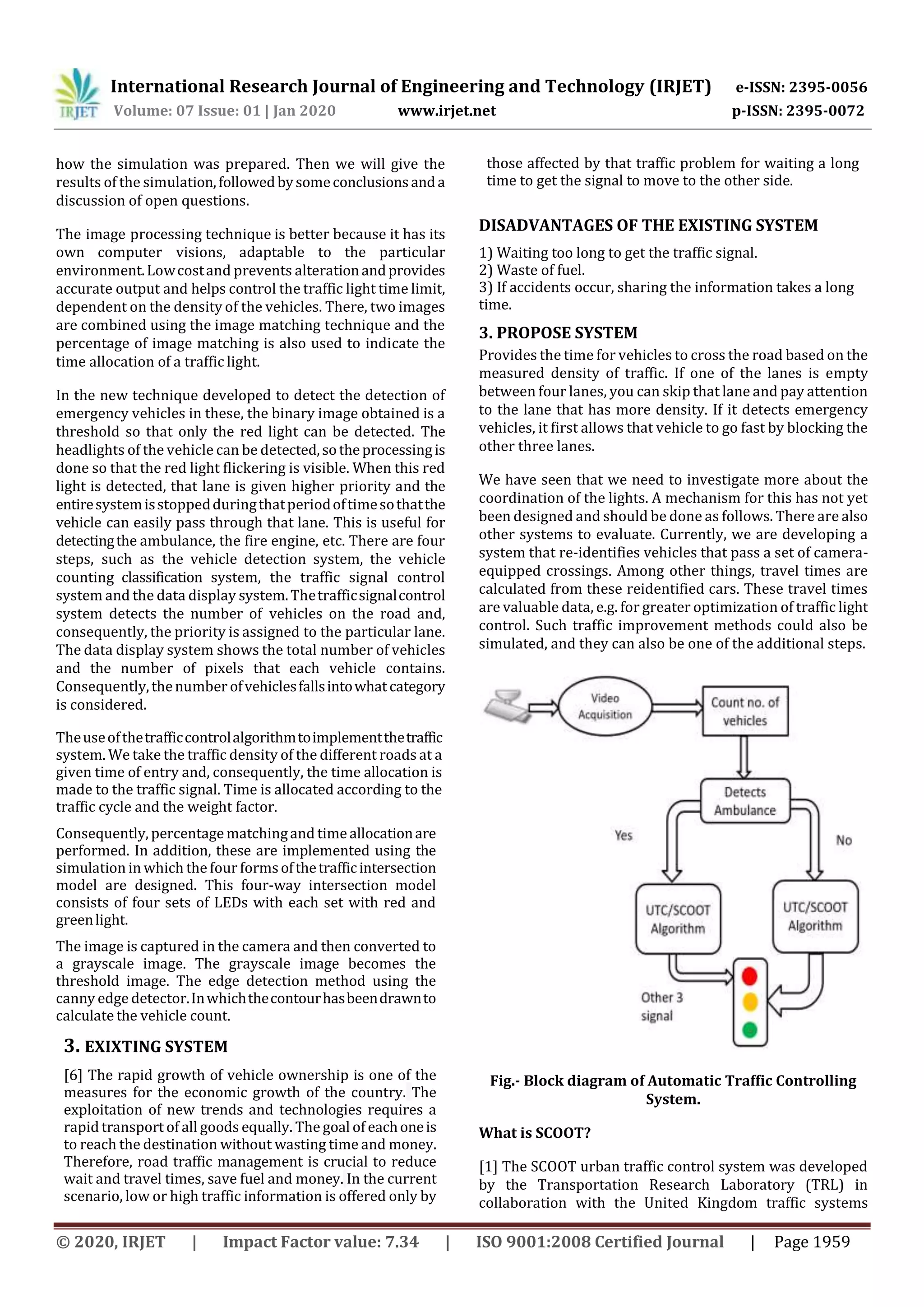 IRJET International Research Journal of Engineering and Technology (IRJET) e-ISSN: 2395-0056
Volume: 07 Issue: 01 | Jan 2020 www.irjet.net p-ISSN: 2395-0072

how the simulation was prepared. Then we will give the results of the simulation, followed by some conclusions and a discussion of open questions.

The image processing technique is better because it has its own computer visions, adaptable to the particular environment. Low cost and prevents alteration and provides accurate output and helps control the traffic light time limit, dependent on the density of the vehicles. There, two images are combined using the image matching technique and the percentage of image matching is also used to indicate the time allocation of a traffic light.

In the new technique developed to detect the detection of emergency vehicles in these, the binary image obtained is a threshold so that only the red light can be detected. The headlights of the vehicle can be detected, so the processing is done so that the red light flickering is visible. When this red light is detected, that lane is given higher priority and the entire system is stopped during that period of time so that the vehicle can easily pass through that lane. This is useful for detecting the ambulance, the fire engine, etc. There are four steps, such as the vehicle detection system, the vehicle counting classification system, the traffic signal control system and the data display system. The traffic signal control system detects the number of vehicles on the road and, consequently, the priority is assigned to the particular lane. The data display system shows the total number of vehicles and the number of pixels that each vehicle contains. Consequently, the number of vehicles falls into what category is considered.

The use of the traffic control algorithm to implement the traffic system. We take the traffic density of the different roads at a given time of entry and, consequently, the time allocation is made to the traffic signal. Time is allocated according to the traffic cycle and the weight factor.

Consequently, percentage matching and time allocation are performed. In addition, these are implemented using the simulation in which the four forms of the traffic intersection model are designed. This four-way intersection model consists of four sets of LEDs with each set with red and green light.

The image is captured in the camera and then converted to a grayscale image. The grayscale image becomes the threshold image. The edge detection method using the canny edge detector. In which the contour has been drawn to calculate the vehicle count.

3. EXIXTING SYSTEM

[6] The rapid growth of vehicle ownership is one of the measures for the economic growth of the country. The exploitation of new trends and technologies requires a rapid transport of all goods equally. The goal of each one is to reach the destination without wasting time and money. Therefore, road traffic management is crucial to reduce wait and travel times, save fuel and money. In the current scenario, low or high traffic information is offered only by those affected by that traffic problem for waiting a long time to get the signal to move to the other side.

DISADVANTAGES OF THE EXISTING SYSTEM

1) Waiting too long to get the traffic signal.
2) Waste of fuel.
3) If accidents occur, sharing the information takes a long time.

3. PROPOSE SYSTEM

Provides the time for vehicles to cross the road based on the measured density of traffic. If one of the lanes is empty between four lanes, you can skip that lane and pay attention to the lane that has more density. If it detects emergency vehicles, it first allows that vehicle to go fast by blocking the other three lanes.

We have seen that we need to investigate more about the coordination of the lights. A mechanism for this has not yet been designed and should be done as follows. There are also other systems to evaluate. Currently, we are developing a system that re-identifies vehicles that pass a set of camera-equipped crossings. Among other things, travel times are calculated from these reidentified cars. These travel times are valuable data, e.g. for greater optimization of traffic light control. Such traffic improvement methods could also be simulated, and they can also be one of the additional steps.

Video Acquisition
Count no. of vehicles
Detects Ambulance
Yes
No
UTC/SCOOT Algorithm
UTC/SCOOT Algorithm
Other 3 signal

Fig.- Block diagram of Automatic Traffic Controlling System.

What is SCOOT?

[1] The SCOOT urban traffic control system was developed by the Transportation Research Laboratory (TRL) in collaboration with the United Kingdom traffic systems

© 2020, IRJET | Impact Factor value: 7.34 | ISO 9001:2008 Certified Journal | Page 1959